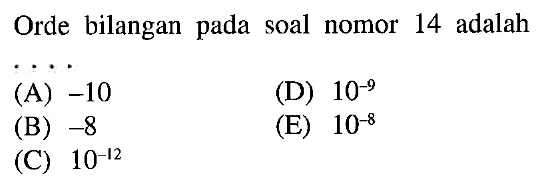 Orde bilangan pada soal nomor 14 adalah ....

(A) $-10$
(B) $-8$
(C) $10^{-12}$
(D) $10^{-9}$
(E) $10^{-8}$